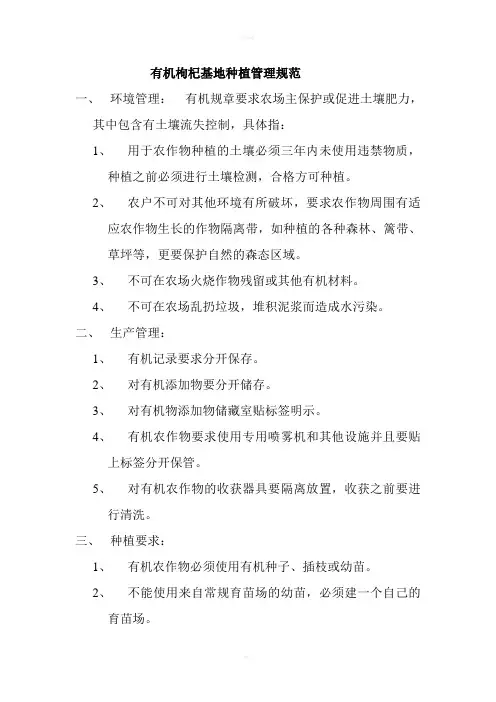 有机枸杞基地种植管理规范

一、 环境管理： 有机规章要求农场主保护或促进土壤肥力，其中包含有土壤流失控制，具体指：

1、 用于农作物种植的土壤必须三年内未使用违禁物质，种植之前必须进行土壤检测，合格方可种植。

2、 农户不可对其他环境有所破坏，要求农作物周围有适应农作物生长的作物隔离带，如种植的各种森林、篱带、草坪等，更要保护自然的森态区域。

3、 不可在农场火烧作物残留或其他有机材料。

4、 不可在农场乱扔垃圾，堆积泥浆而造成水污染。

二、 生产管理：

1、 有机记录要求分开保存。

2、 对有机添加物要分开储存。

3、 对有机物添加物储藏室贴标签明示。

4、 有机农作物要求使用专用喷雾机和其他设施并且要贴上标签分开保管。

5、 对有机农作物的收获器具要隔离放置，收获之前要进行清洗。

三、 种植要求：

1、 有机农作物必须使用有机种子、插枝或幼苗。

2、 不能使用来自常规育苗场的幼苗，必须建一个自己的育苗场。